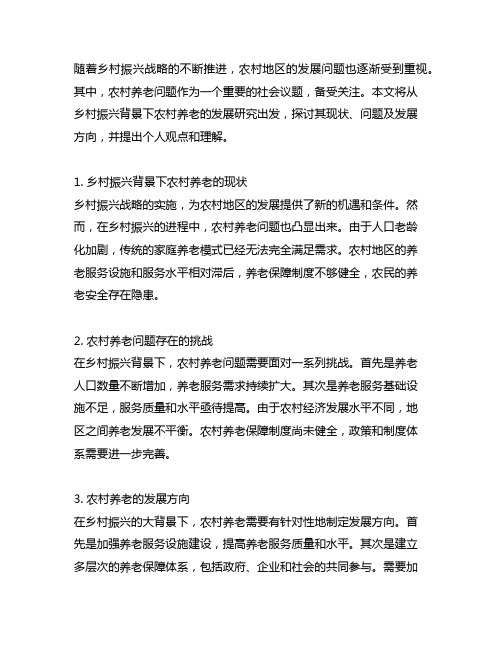 随着乡村振兴战略的不断推进，农村地区的发展问题也逐渐受到重视。其中，农村养老问题作为一个重要的社会议题，备受关注。本文将从乡村振兴背景下农村养老的发展研究出发，探讨其现状、问题及发展方向，并提出个人观点和理解。

1. 乡村振兴背景下农村养老的现状
乡村振兴战略的实施，为农村地区的发展提供了新的机遇和条件。然而，在乡村振兴的进程中，农村养老问题也凸显出来。由于人口老龄化加剧，传统的家庭养老模式已经无法完全满足需求。农村地区的养老服务设施和服务水平相对滞后，养老保障制度不够健全，农民的养老安全存在隐患。

2. 农村养老问题存在的挑战
在乡村振兴背景下，农村养老问题需要面对一系列挑战。首先是养老人口数量不断增加，养老服务需求持续扩大。其次是养老服务基础设施不足，服务质量和水平亟待提高。由于农村经济发展水平不同，地区之间养老发展不平衡。农村养老保障制度尚未健全，政策和制度体系需要进一步完善。

3. 农村养老的发展方向
在乡村振兴的大背景下，农村养老需要有针对性地制定发展方向。首先是加强养老服务设施建设，提高养老服务质量和水平。其次是建立多层次的养老保障体系，包括政府、企业和社会的共同参与。需要加